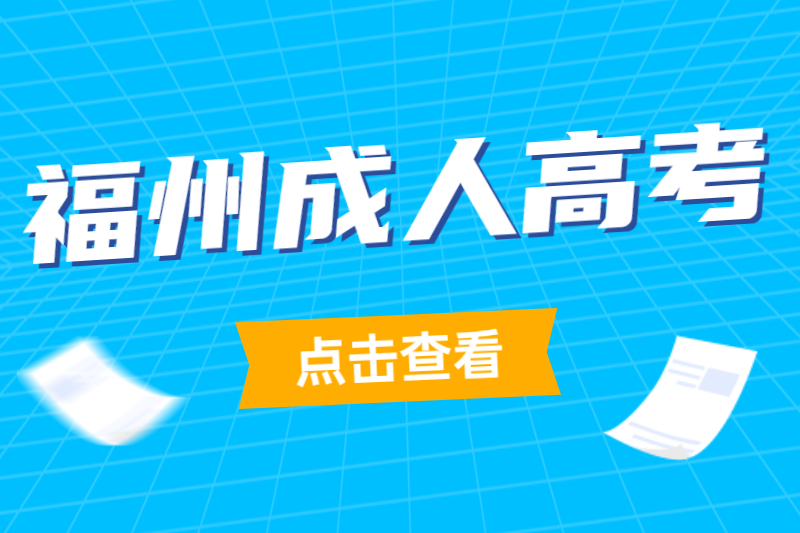 福州成人高考

点击查看